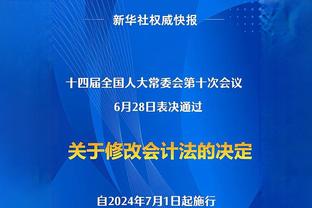 新华社权威快报

十四届全国人大常委会第十次会议
6月28日表决通过

关于修改会计法的决定

自2024年7月1日起施行